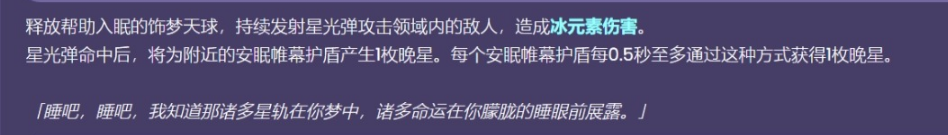 释放帮助入眠的饰梦天球，持续发射星光弹攻击领域内的敌人，造成冰元素伤害。
星光弹命中后，将为附近的安眠帷幕护盾产生1枚晚星。每个安眠帷幕护盾每0.5秒至多通过这种方式获得1枚晚星。

「睡吧，睡吧，我知道那诸多星轨在你梦中，诸多命运在你朦胧的睡眼前展露。」